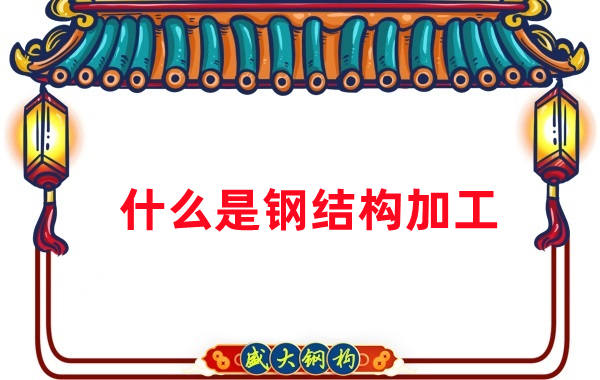 什么是钢结构加工

盛大钢构